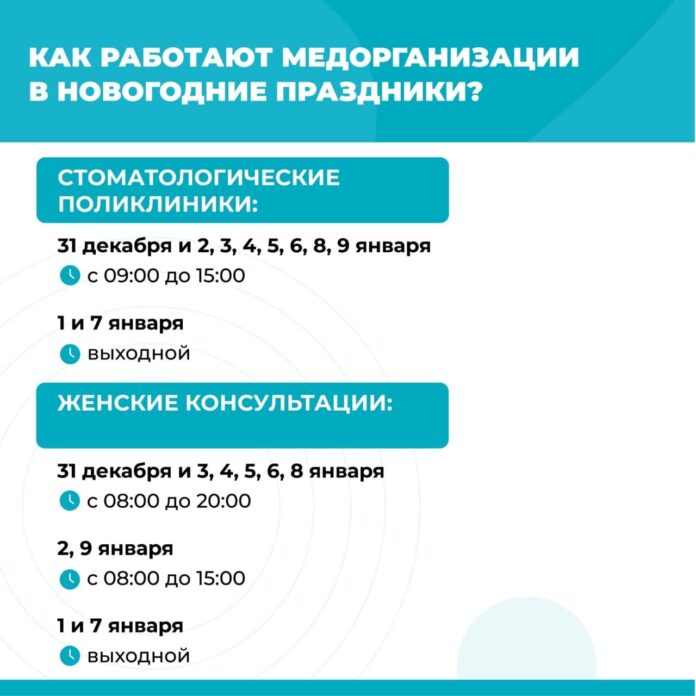 КАК РАБОТАЮТ МЕДОРГАНИЗАЦИИ В НОВОГОДНИЕ ПРАЗДНИКИ?

СТОМАТОЛОГИЧЕСКИЕ ПОЛИКЛИНИКИ:

31 декабря и 2, 3, 4, 5, 6, 8, 9 января
с 09:00 до 15:00

1 и 7 января
выходной

ЖЕНСКИЕ КОНСУЛЬТАЦИИ:

31 декабря и 3, 4, 5, 6, 8 января
с 08:00 до 20:00

2, 9 января
с 08:00 до 15:00

1 и 7 января
выходной